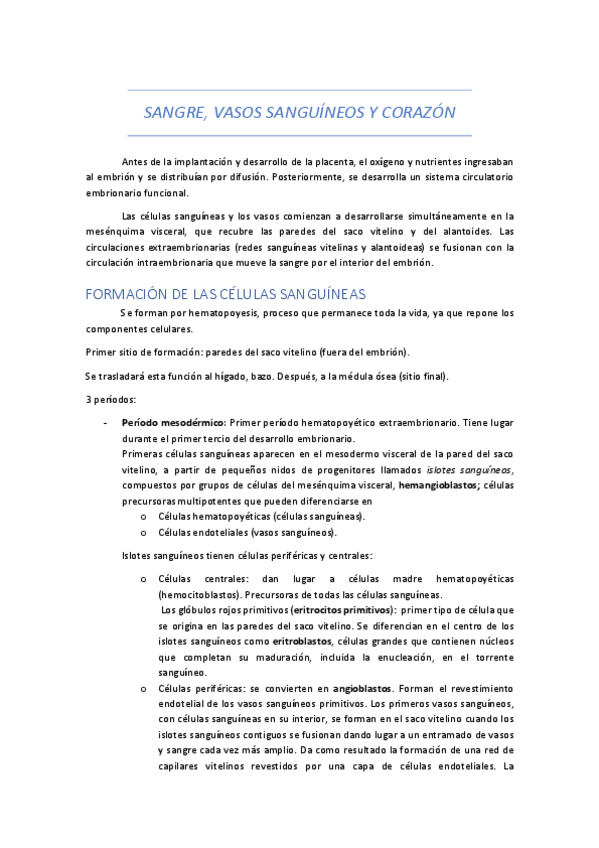 SANGRE, VASOS SANGUÍNEOS Y CORAZÓN

Antes de la implantación y desarrollo de la placenta, el oxígeno y nutrientes ingresaban al embrión y se distribuían por difusión. Posteriormente, se desarrolla un sistema circulatorio embrionario funcional.

Las células sanguíneas y los vasos comienzan a desarrollarse simultáneamente en la mesénquima visceral, que recubre las paredes del saco vitelino y del alantoides. Las circulaciones extraembrionarias (redes sanguíneas vitelinas y alantoideas) se fusionan con la circulación intraembrionaria que mueve la sangre por el interior del embrión.

FORMACIÓN DE LAS CÉLULAS SANGUÍNEAS

Se forman por hematopoyesis, proceso que permanece toda la vida, ya que repone los componentes celulares.

Primer sitio de formación: paredes del saco vitelino (fuera del embrión).

Se trasladará esta función al hígado, bazo. Después, a la médula ósea (sitio final).

3 períodos:

- Período mesodérmico: Primer período hematopoyético extraembrionario. Tiene lugar durante el primer tercio del desarrollo embrionario.
Primeras células sanguíneas aparecen en el mesodermo visceral de la pared del saco vitelino, a partir de pequeños nidos de progenitores llamados islotes sanguíneos, compuestos por grupos de células del mesénquima visceral, hemangioblastos; células precursoras multipotentes que pueden diferenciarse en
o Células hematopoyéticas (células sanguíneas).
o Células endoteliales (vasos sanguíneos).

Islotes sanguíneos tienen células periféricas y centrales:

o Células centrales: dan lugar a células madre hematopoyéticas (hemocitoblastos). Precursoras de todas las células sanguíneas.
Los glóbulos rojos primitivos (eritrocitos primitivos): primer tipo de célula que se origina en las paredes del saco vitelino. Se diferencian en el centro de los islotes sanguíneos como eritroblastos, células grandes que contienen núcleos que completan su maduración, incluida la enucleación, en el torrente sanguíneo.
o Células periféricas: se convierten en angioblastos. Forman el revestimiento endotelial de los vasos sanguíneos primitivos. Los primeros vasos sanguíneos, con células sanguíneas en su interior, se forman en el saco vitelino cuando los islotes sanguíneos contiguos se fusionan dando lugar a un entramado de vasos y sangre cada vez más amplio. Da como resultado la formación de una red de capilares vitelinos revestidos por una capa de células endoteliales. La